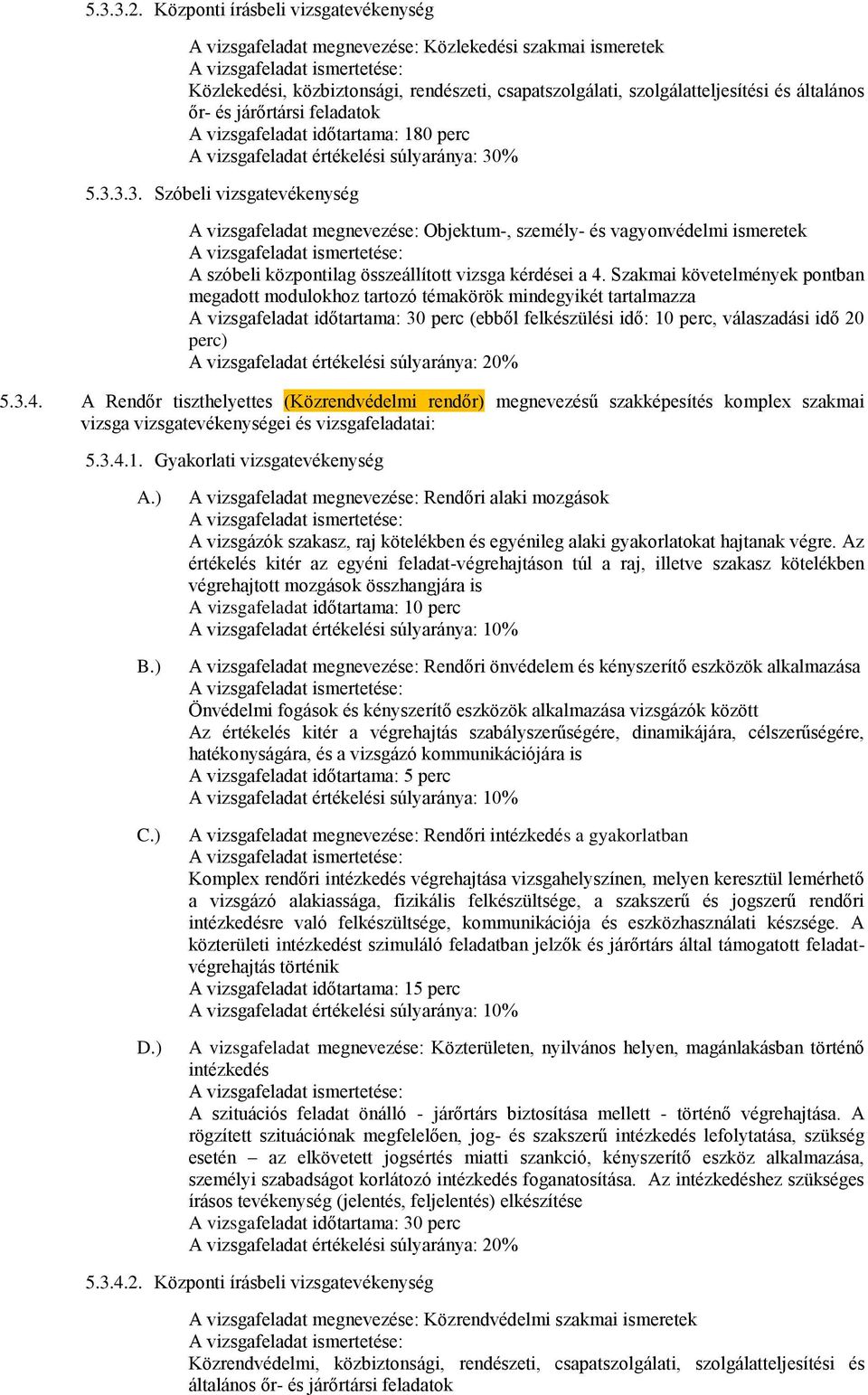 5.3.3.2. Központi írásbeli vizsgatevékenység

A vizsgafeladat megnevezése: Közlekedési szakmai ismeretek
A vizsgafeladat ismertetése:
Közlekedési, közbiztonsági, rendészeti, csapatszolgálati, szolgálatteljesítési és általános őr- és járőrtársi feladatok
A vizsgafeladat időtartama: 180 perc
A vizsgafeladat értékelési súlyaránya: 30%

5.3.3.3. Szóbeli vizsgatevékenység

A vizsgafeladat megnevezése: Objektum-, személy- és vagyonvédelmi ismeretek
A vizsgafeladat ismertetése:
A szóbeli központilag összeállított vizsga kérdései a 4. Szakmai követelmények pontban megadott modulokhoz tartozó témakörök mindegyikét tartalmazza
A vizsgafeladat időtartama: 30 perc (ebből felkészülési idő: 10 perc, válaszadási idő 20 perc)
A vizsgafeladat értékelési súlyaránya: 20%

5.3.4. A Rendőr tiszthelyettes (Közrendvédelmi rendőr) megnevezésű szakképesítés komplex szakmai vizsga vizsgatevékenységei és vizsgafeladatai:

5.3.4.1. Gyakorlati vizsgatevékenység

A.) A vizsgafeladat megnevezése: Rendőri alaki mozgások
A vizsgafeladat ismertetése:
A vizsgázók szakasz, raj kötelékben és egyénileg alaki gyakorlatokat hajtanak végre. Az értékelés kitér az egyéni feladat-végrehajtáson túl a raj, illetve szakasz kötelékben végrehajtott mozgások összhangjára is
A vizsgafeladat időtartama: 10 perc
A vizsgafeladat értékelési súlyaránya: 10%

B.) A vizsgafeladat megnevezése: Rendőri önvédelem és kényszerítő eszközök alkalmazása
A vizsgafeladat ismertetése:
Önvédelmi fogások és kényszerítő eszközök alkalmazása vizsgázók között
Az értékelés kitér a végrehajtás szabályszerűségére, dinamikájára, célszerűségére, hatékonyságára, és a vizsgázó kommunikációjára is
A vizsgafeladat időtartama: 5 perc
A vizsgafeladat értékelési súlyaránya: 10%

C.) A vizsgafeladat megnevezése: Rendőri intézkedés a gyakorlatban
A vizsgafeladat ismertetése:
Komplex rendőri intézkedés végrehajtása vizsgahelyszínen, melyen keresztül lemérhető a vizsgázó alakiassága, fizikális felkészültsége, a szakszerű és jogszerű rendőri intézkedésre való felkészültsége, kommunikációja és eszközhasználati készsége. A közterületi intézkedést szimuláló feladatban jelzők és járőrtárs által támogatott feladatvégrehajtás történik
A vizsgafeladat időtartama: 15 perc
A vizsgafeladat értékelési súlyaránya: 10%

D.) A vizsgafeladat megnevezése: Közterületen, nyilvános helyen, magánlakásban történő intézkedés
A vizsgafeladat ismertetése:
A szituációs feladat önálló - járőrtárs biztosítása mellett - történő végrehajtása. A rögzített szituációnak megfelelően, jog- és szakszerű intézkedés lefolytatása, szükség esetén – az elkövetett jogsértés miatti szankció, kényszerítő eszköz alkalmazása, személyi szabadságot korlátozó intézkedés foganatosítása. Az intézkedéshez szükséges írásos tevékenység (jelentés, feljelentés) elkészítése
A vizsgafeladat időtartama: 30 perc
A vizsgafeladat értékelési súlyaránya: 20%

5.3.4.2. Központi írásbeli vizsgatevékenység

A vizsgafeladat megnevezése: Közrendvédelmi szakmai ismeretek
A vizsgafeladat ismertetése:
Közrendvédelmi, közbiztonsági, rendészeti, csapatszolgálati, szolgálatteljesítési és általános őr- és járőrtársi feladatok